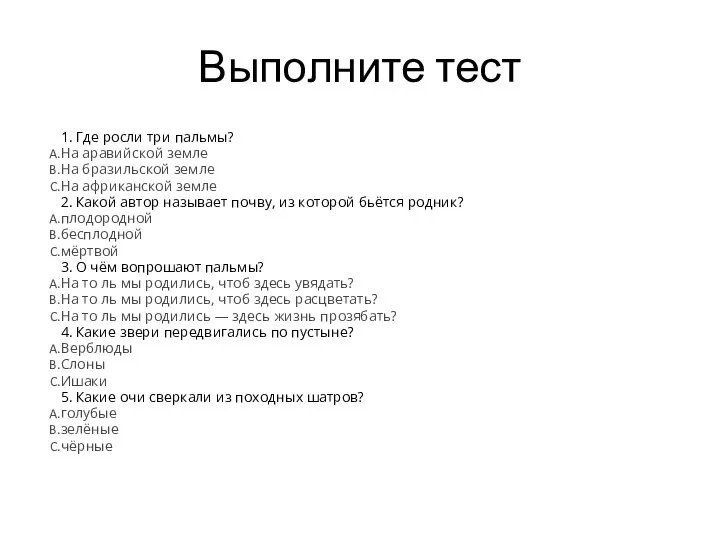 Выполните тест

1. Где росли три пальмы?
A. На аравийской земле
B. На бразильской земле
C. На африканской земле
2. Какой автор называет почву, из которой бьётся родник?
A. плодородной
B. бесплодной
C. мёртвой
3. О чём вопрошают пальмы?
A. На то ль мы родились, чтоб здесь увядать?
B. На то ль мы родились, чтоб здесь расцветать?
C. На то ль мы родились — здесь жизнь прозябать?
4. Какие звери передвигались по пустыне?
A. Верблюды
B. Слоны
C. Ишаки
5. Какие очи сверкали из походных шатров?
A. голубые
B. зелёные
C. чёрные